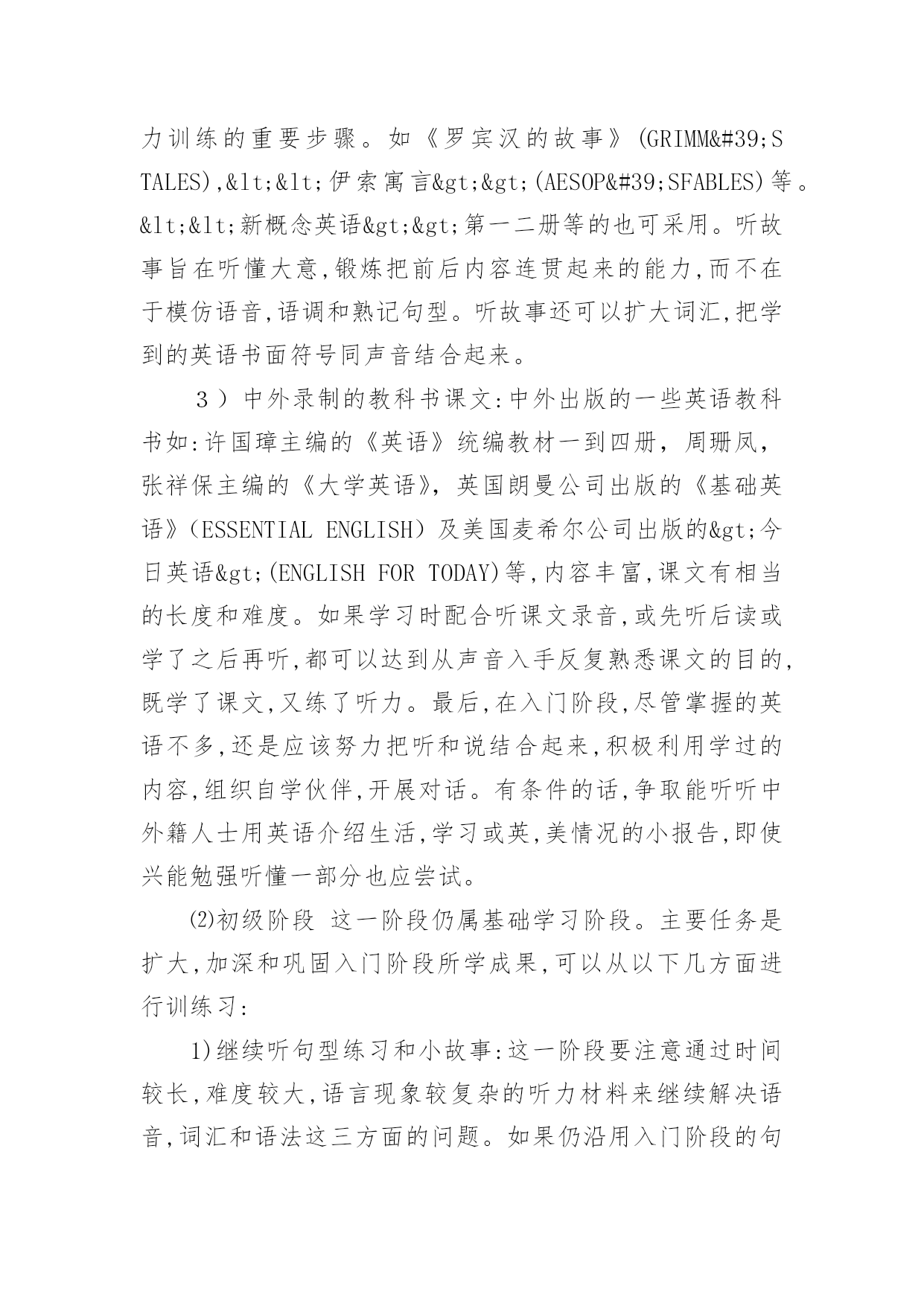 力训练的重要步骤。如《罗宾汉的故事》(GRIMM&#39;S TALES),&lt;&lt;伊索寓言&gt;&gt;(AESOP&#39;SFABLES)等。&lt;&lt;新概念英语&gt;&gt;第一二册等的也可采用。听故事旨在听懂大意,锻炼把前后内容连贯起来的能力,而不在于模仿语音,语调和熟记句型。听故事还可以扩大词汇,把学到的英语书面符号同声音结合起来。

3）中外录制的教科书课文:中外出版的一些英语教科书如:许国璋主编的《英语》统编教材一到四册，周珊凤，张祥保主编的《大学英语》，英国朗曼公司出版的《基础英语》(ESSENTIAL ENGLISH）及美国麦希尔公司出版的&gt;今日英语&gt;(ENGLISH FOR TODAY)等,内容丰富,课文有相当的长度和难度。如果学习时配合听课文录音,或先听后读或学了之后再听,都可以达到从声音入手反复熟悉课文的目的,既学了课文,又练了听力。最后,在入门阶段,尽管掌握的英语不多,还是应该努力把听和说结合起来,积极利用学过的内容,组织自学伙伴,开展对话。有条件的话,争取能听听中外籍人士用英语介绍生活,学习或英,美情况的小报告,即使兴能勉强听懂一部分也应尝试。

⑵初级阶段 这一阶段仍属基础学习阶段。主要任务是扩大,加深和巩固入门阶段所学成果,可以从以下几方面进行训练习:

1)继续听句型练习和小故事:这一阶段要注意通过时间较长,难度较大,语言现象较复杂的听力材料来继续解决语音,词汇和语法这三方面的问题。如果仍沿用入门阶段的句